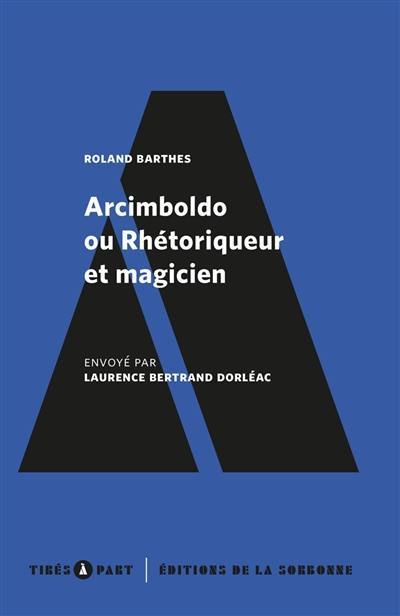 ROLAND BARTHES

Arcimboldo ou Rhétoriqueur et magicien

ENVOYÉ PAR
LAURENCE BERTRAND DORLÉAC

TIRÉS À PART | ÉDITIONS DE LA SORBONNE